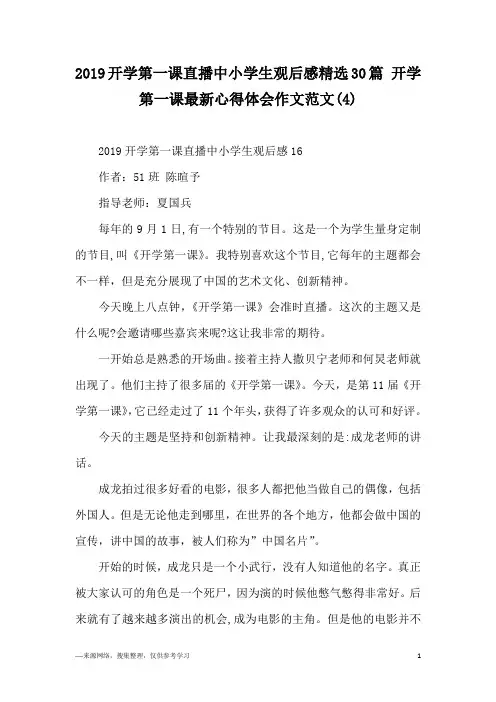 2019开学第一课直播中小学生观后感精选30篇 开学第一课最新心得体会作文范文(4)

2019开学第一课直播中小学生观后感16

作者：51班 陈暄予

指导老师：夏国兵

每年的9月1日,有一个特别的节目。这是一个为学生量身定制的节目,叫《开学第一课》。我特别喜欢这个节目,它每年的主题都会不一样，但是充分展现了中国的艺术文化、创新精神。

今天晚上八点钟，《开学第一课》会准时直播。这次的主题又是什么呢?会邀请哪些嘉宾来呢?这让我非常的期待。

一开始总是熟悉的开场曲。接着主持人撒贝宁老师和何炅老师就出现了。他们主持了很多届的《开学第一课》。今天，是第11届《开学第一课》,它已经走过了11个年头,获得了许多观众的认可和好评。

今天的主题是坚持和创新精神。让我最深刻的是:成龙老师的讲话。

成龙拍过很多好看的电影，很多人都把他当做自己的偶像，包括外国人。但是无论他走到哪里，在世界的各个地方，他都会做中国的宣传，讲中国的故事，被人们称为”中国名片”。

开始的时候，成龙只是一个小武行，没有人知道他的名字。真正被大家认可的角色是一个死尸，因为演的时候他憋气憋得非常好。后来就有了越来越多演出的机会,成为电影的主角。但是他的电影并不

—来源网络，搜集整理，仅供参考学习

1